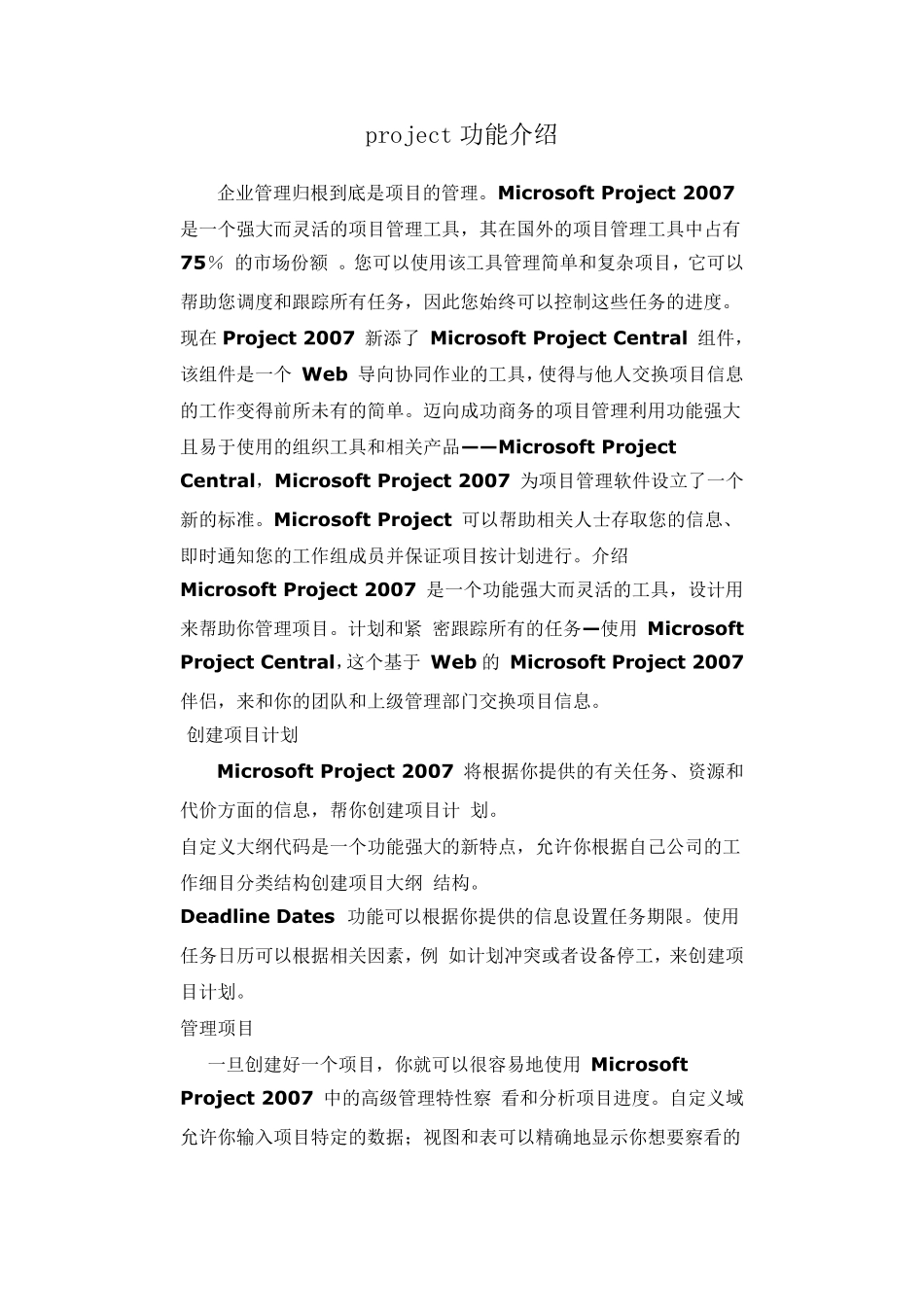 project 功能介绍

企业管理归根到底是项目的管理。Microsoft Project 2007 是一个强大而灵活的项目管理工具，其在国外的项目管理工具中占有 75% 的市场份额 。您可以使用该工具管理简单和复杂项目，它可以帮助您调度和跟踪所有任务，因此您始终可以控制这些任务的进度。现在 Project 2007 新添了 Microsoft Project Central 组件，该组件是一个 Web 导向协同作业的工具，使得与他人交换项目信息的工作变得前所未有的简单。迈向成功商务的项目管理利用功能强大且易于使用的组织工具和相关产品——Microsoft Project Central，Microsoft Project 2007 为项目管理软件设立了一个新的标准。Microsoft Project 可以帮助相关人士存取您的信息、即时通知您的工作组成员并保证项目按计划进行。介绍 Microsoft Project 2007 是一个功能强大而灵活的工具，设计用来帮助你管理项目。计划和紧 密跟踪所有的任务—使用 Microsoft Project Central，这个基于 Web 的 Microsoft Project 2007 伴侣，来和你的团队和上级管理部门交换项目信息。
创建项目计划
Microsoft Project 2007 将根据你提供的有关任务、资源和代价方面的信息，帮你创建项目计 划。
自定义大纲代码是一个功能强大的新特点，允许你根据自己公司的工作细目分类结构创建项目大纲 结构。
Deadline Dates 功能可以根据你提供的信息设置任务期限。使用任务日历可以根据相关因素，例 如计划冲突或者设备停工，来创建项目计划。
管理项目
一旦创建好一个项目，你就可以很容易地使用 Microsoft Project 2007 中的高级管理特性察 看和分析项目进度。自定义域允许你输入项目特定的数据；视图和表可以精确地显示你想要察看的